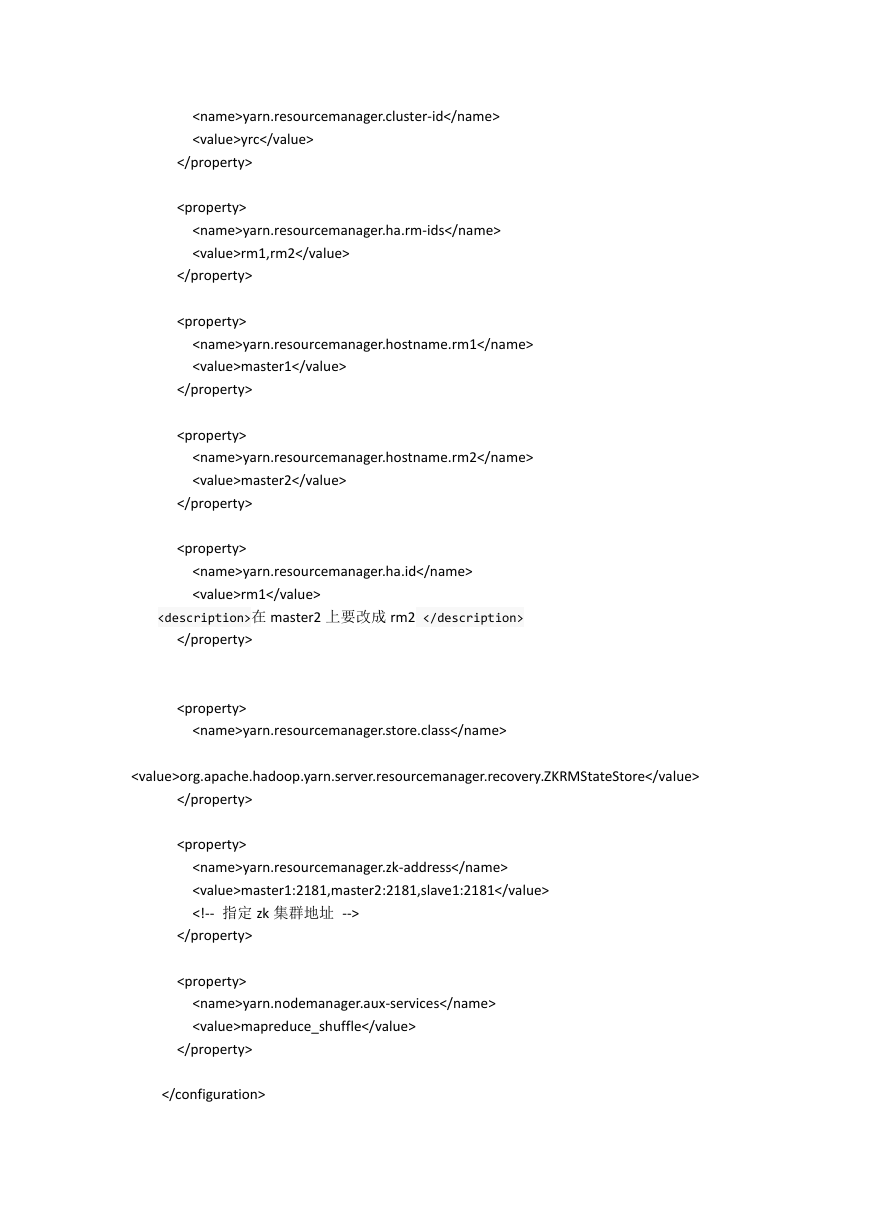 <name>yarn.resourcemanager.cluster-id</name>
<value>yrc</value>
</property>

<property>
<name>yarn.resourcemanager.ha.rm-ids</name>
<value>rm1,rm2</value>
</property>

<property>
<name>yarn.resourcemanager.hostname.rm1</name>
<value>master1</value>
</property>

<property>
<name>yarn.resourcemanager.hostname.rm2</name>
<value>master2</value>
</property>

<property>
<name>yarn.resourcemanager.ha.id</name>
<value>rm1</value>
<description>在 master2 上要改成 rm2 </description>
</property>

<property>
<name>yarn.resourcemanager.store.class</name>

<value>org.apache.hadoop.yarn.server.resourcemanager.recovery.ZKRMStateStore</value>
</property>

<property>
<name>yarn.resourcemanager.zk-address</name>
<value>master1:2181,master2:2181,slave1:2181</value>
<!-- 指定 zk 集群地址 -->
</property>

<property>
<name>yarn.nodemanager.aux-services</name>
<value>mapreduce_shuffle</value>
</property>

</configuration>